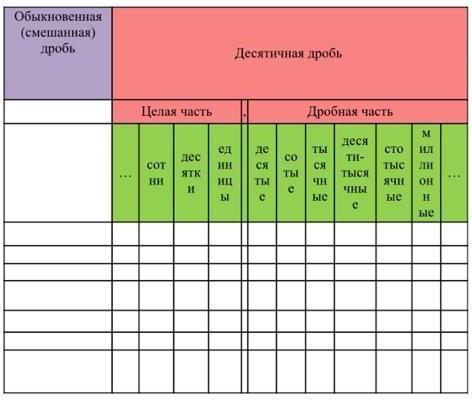 | Обыкновенная (смешанная) дробь | Десятичная дробь | | | | | | | | | | | |
|---|---|---|---|---|---|---|---|---|---|---|---|---|
| | Целая часть | | | | , | Дробная часть | | | | | | |
| | … | сотни | десятки | единицы | | десятые | сотые | тысячные | десятитысячные | стотысячные | миллионные | … |
| | | | | | | | | | | | | |
| | | | | | | | | | | | | |
| | | | | | | | | | | | | |
| | | | | | | | | | | | | |
| | | | | | | | | | | | | |
| | | | | | | | | | | | | |
| | | | | | | | | | | | | |